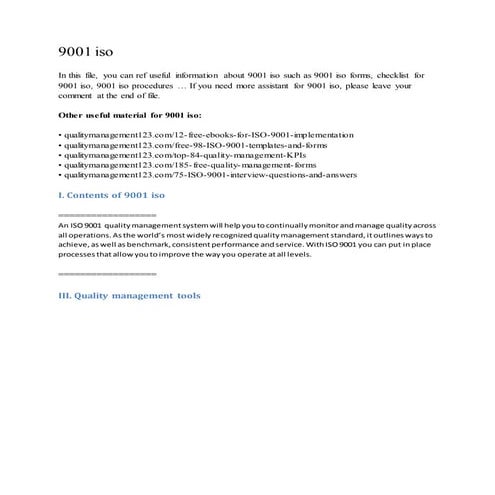 9001 iso

In this file, you can ref useful information about 9001 iso such as 9001 iso forms, checklist for 9001 iso, 9001 iso procedures … If you need more assistant for 9001 iso, please leave your comment at the end of file.

Other useful material for 9001 iso:

• qualitymanagement123.com/12-free-ebooks-for-ISO-9001-implementation
• qualitymanagement123.com/free-98-ISO-9001-templates-and-forms
• qualitymanagement123.com/top-84-quality-management-KPIs
• qualitymanagement123.com/185-free-quality-management-forms
• qualitymanagement123.com/75-ISO-9001-interview-questions-and-answers

I. Contents of 9001 iso

==================

An ISO 9001 quality management system will help you to continually monitor and manage quality across all operations. As the world's most widely recognized quality management standard, it outlines ways to achieve, as well as benchmark, consistent performance and service. With ISO 9001 you can put in place processes that allow you to improve the way you operate at all levels.

==================

III. Quality management tools